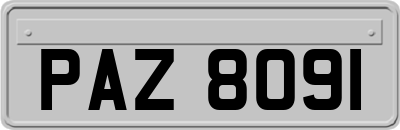 PAZ 8091